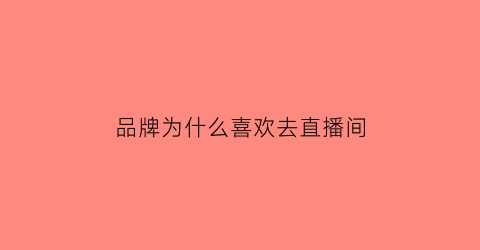 品牌为什么喜欢去直播间